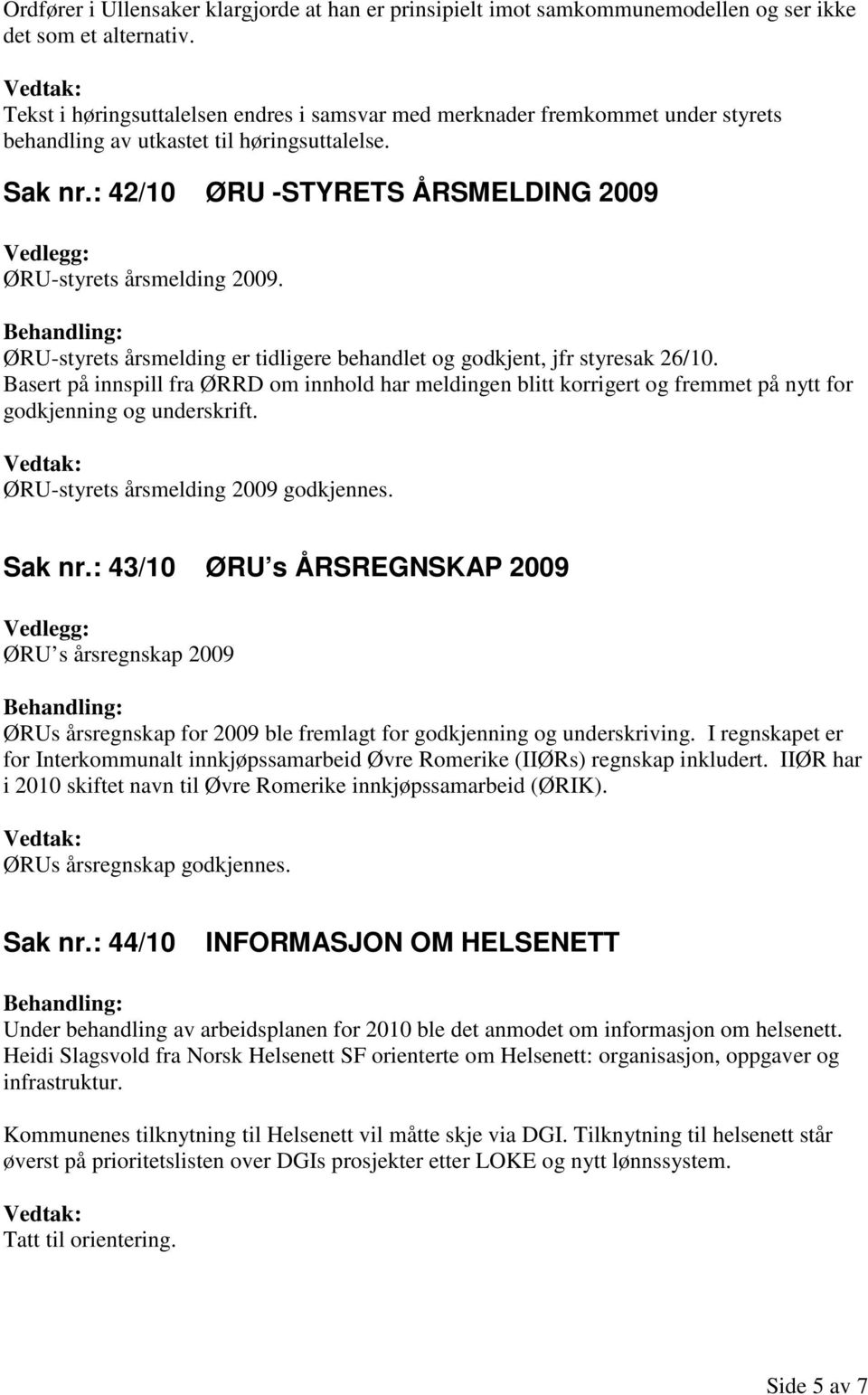 Ordfører i Ullensaker klargjorde at han er prinsipielt imot samkommunemodellen og ser ikke det som et alternativ.

Vedtak:
Tekst i høringsuttalelsen endres i samsvar med merknader fremkommet under styrets behandling av utkastet til høringsuttalelse.

Sak nr.: 42/10 ØRU -STYRETS ÅRSMELDING 2009

Vedlegg:
ØRU-styrets årsmelding 2009.

Behandling:
ØRU-styrets årsmelding er tidligere behandlet og godkjent, jfr styresak 26/10. Basert på innspill fra ØRRD om innhold har meldingen blitt korrigert og fremmet på nytt for godkjenning og underskrift.

Vedtak:
ØRU-styrets årsmelding 2009 godkjennes.

Sak nr.: 43/10 ØRU s ÅRSREGNSKAP 2009

Vedlegg:
ØRU s årsregnskap 2009

Behandling:
ØRUs årsregnskap for 2009 ble fremlagt for godkjenning og underskriving. I regnskapet er for Interkommunalt innkjøpssamarbeid Øvre Romerike (IIØRs) regnskap inkludert. IIØR har i 2010 skiftet navn til Øvre Romerike innkjøpssamarbeid (ØRIK).

Vedtak:
ØRUs årsregnskap godkjennes.

Sak nr.: 44/10 INFORMASJON OM HELSENETT

Behandling:
Under behandling av arbeidsplanen for 2010 ble det anmodet om informasjon om helsenett. Heidi Slagsvold fra Norsk Helsenett SF orienterte om Helsenett: organisasjon, oppgaver og infrastruktur.

Kommunenes tilknytning til Helsenett vil måtte skje via DGI. Tilknytning til helsenett står øverst på prioritetslisten over DGIs prosjekter etter LOKE og nytt lønnssystem.

Vedtak:
Tatt til orientering.

Side 5 av 7